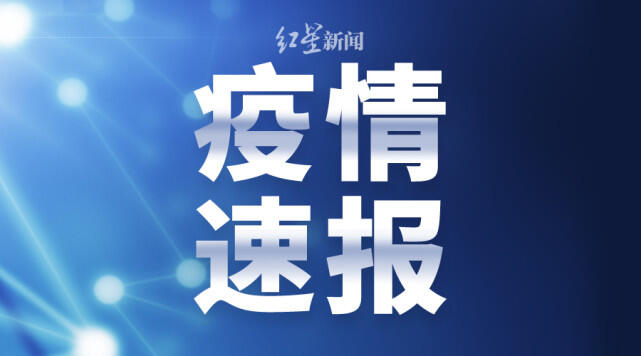 红星新闻

疫情
速报